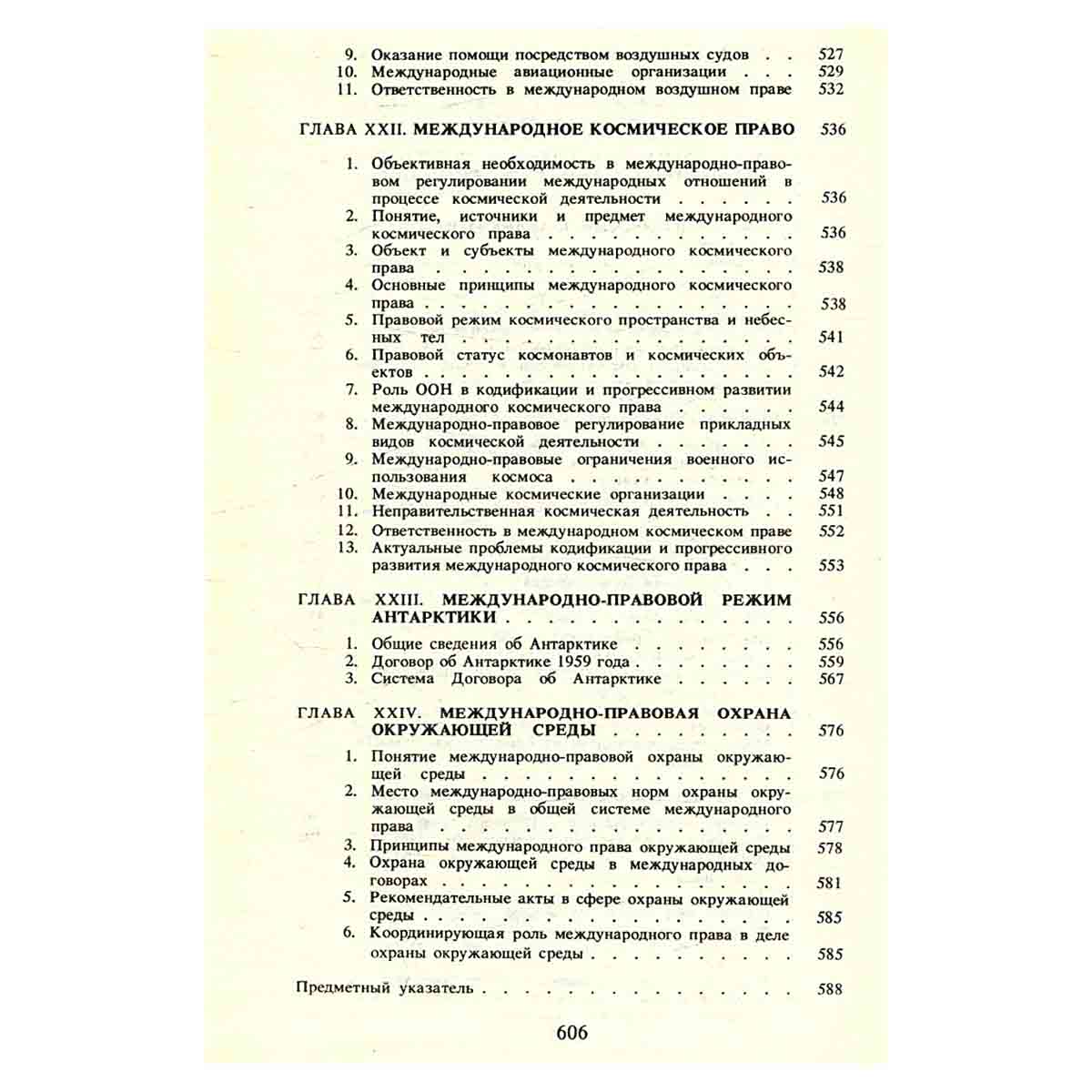 9. Оказание помощи посредством воздушных судов 527
10. Международные авиационные организации 529
11. Ответственность в международном воздушном праве 532

ГЛАВА XXII. МЕЖДУНАРОДНОЕ КОСМИЧЕСКОЕ ПРАВО 536

1. Объективная необходимость в международно-правовом регулировании международных отношений в процессе космической деятельности 536
2. Понятие, источники и предмет международного космического права 536
3. Объект и субъекты международного космического права 538
4. Основные принципы международного космического права 538
5. Правовой режим космического пространства и небесных тел 541
6. Правовой статус космонавтов и космических объектов 542
7. Роль ООН в кодификации и прогрессивном развитии международного космического права 544
8. Международно-правовое регулирование прикладных видов космической деятельности 545
9. Международно-правовые ограничения военного использования космоса 547
10. Международные космические организации 548
11. Неправительственная космическая деятельность 551
12. Ответственность в международном космическом праве 552
13. Актуальные проблемы кодификации и прогрессивного развития международного космического права 553

ГЛАВА XXIII. МЕЖДУНАРОДНО-ПРАВОВОЙ РЕЖИМ АНТАРКТИКИ 556

1. Общие сведения об Антарктике 556
2. Договор об Антарктике 1959 года 559
3. Система Договора об Антарктике 567

ГЛАВА XXIV. МЕЖДУНАРОДНО-ПРАВОВАЯ ОХРАНА ОКРУЖАЮЩЕЙ СРЕДЫ 576

1. Понятие международно-правовой охраны окружающей среды 576
2. Место международно-правовых норм охраны окружающей среды в общей системе международного права 577
3. Принципы международного права окружающей среды 578
4. Охрана окружающей среды в международных договорах 581
5. Рекомендательные акты в сфере охраны окружающей среды 585
6. Координирующая роль международного права в деле охраны окружающей среды 585

Предметный указатель 588

606